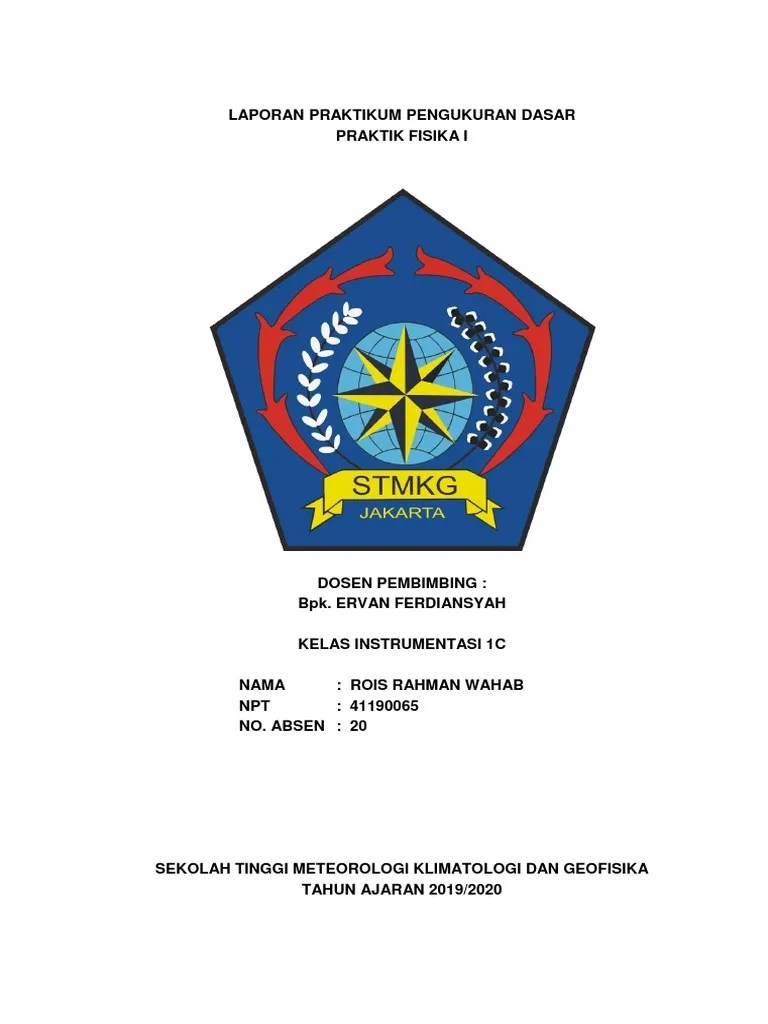 LAPORAN PRAKTIKUM PENGUKURAN DASAR
PRAKTIK FISIKA I

STMKG
JAKARTA

DOSEN PEMBIMBING :
Bpk. ERVAN FERDIANSYAH

KELAS INSTRUMENTASI 1C

NAMA : ROIS RAHMAN WAHAB
NPT : 41190065
NO. ABSEN : 20

SEKOLAH TINGGI METEOROLOGI KLIMATOLOGI DAN GEOFISIKA
TAHUN AJARAN 2019/2020